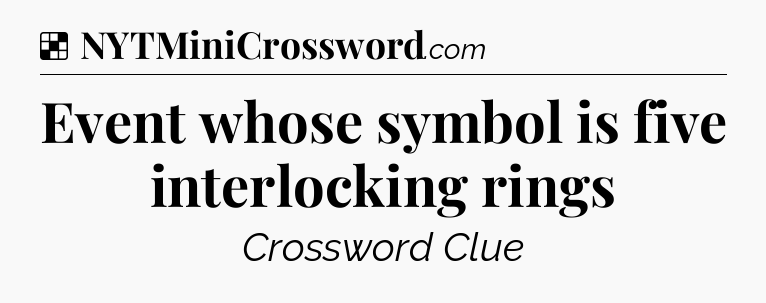 NYTMiniCrossword.com

Event whose symbol is five interlocking rings

Crossword Clue